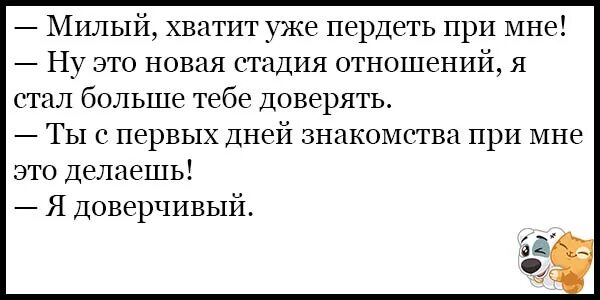 — Милый, хватит уже пердеть при мне!
— Ну это новая стадия отношений, я стал больше тебе доверять.
— Ты с первых дней знакомства при мне это делаешь!
— Я доверчивый.